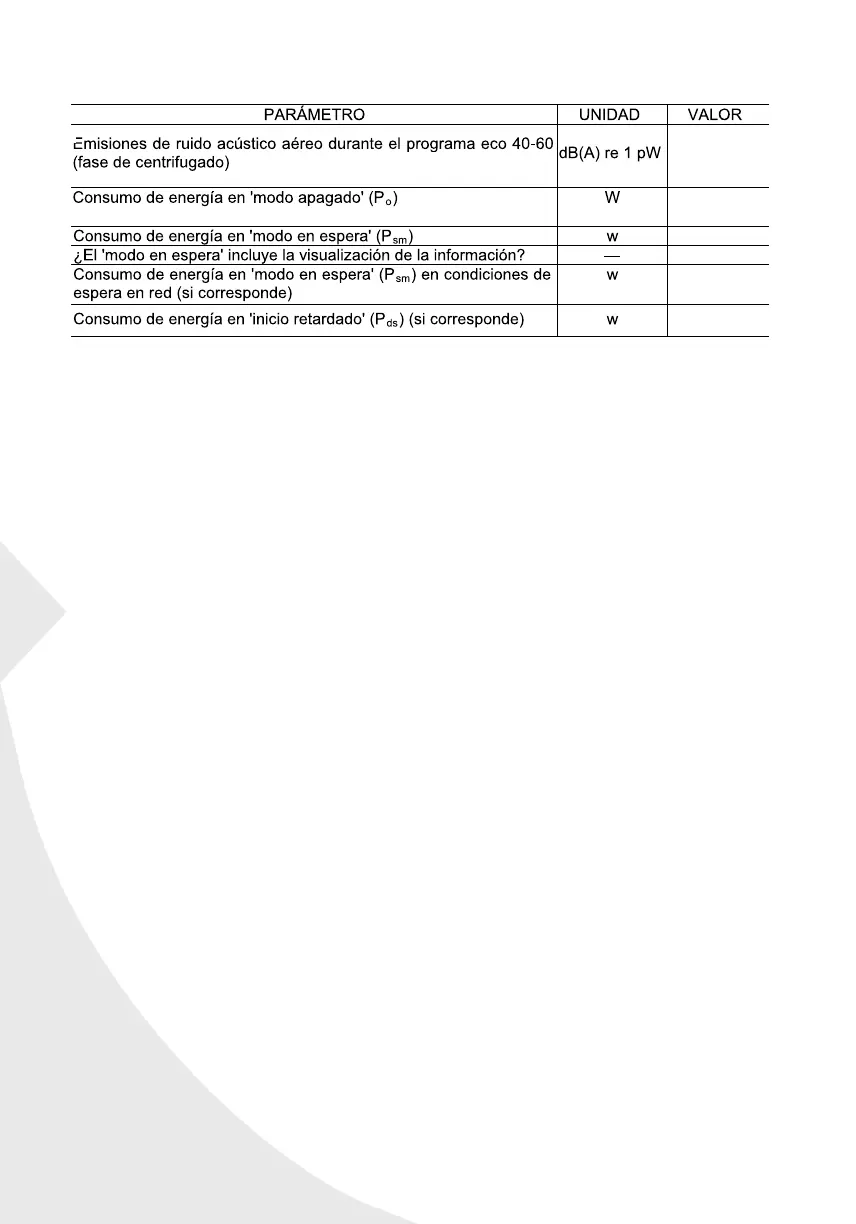 | PARÁMETRO | UNIDAD | VALOR |
|---|---|---|
| Emisiones de ruido acústico aéreo durante el programa eco 40-60 (fase de centrifugado) | dB(A) re 1 pW | |
| Consumo de energía en 'modo apagado' ($P_o$) | W | |
| Consumo de energía en 'modo en espera' ($P_{sm}$) | w | |
| ¿El 'modo en espera' incluye la visualización de la información? | — | |
| Consumo de energía en 'modo en espera' ($P_{sm}$) en condiciones de espera en red (si corresponde) | w | |
| Consumo de energía en 'inicio retardado' ($P_{ds}$) (si corresponde) | w | |